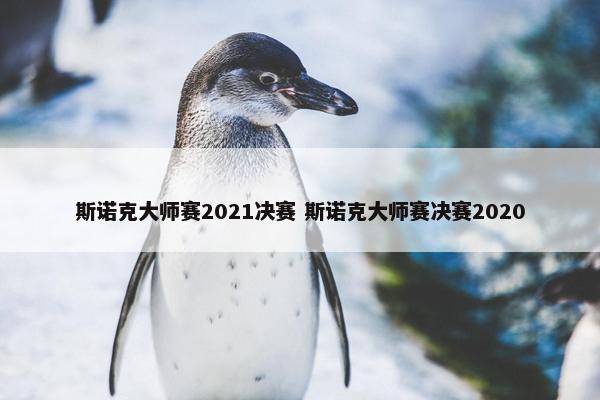 斯诺克大师赛2021决赛 斯诺克大师赛决赛2020